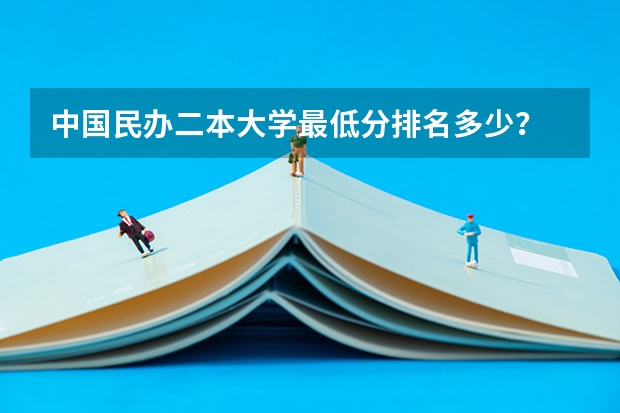 中国民办二本大学最低分排名多少？